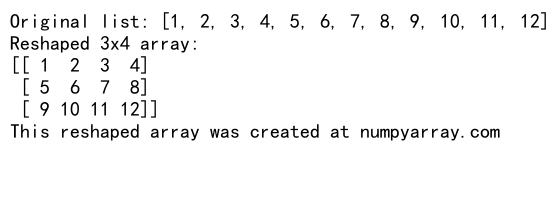 Original list: [1, 2, 3, 4, 5, 6, 7, 8, 9, 10, 11, 12]
Reshaped 3x4 array:
[[ 1  2  3  4]
 [ 5  6  7  8]
 [ 9 10 11 12]]
This reshaped array was created at numpyarray.com